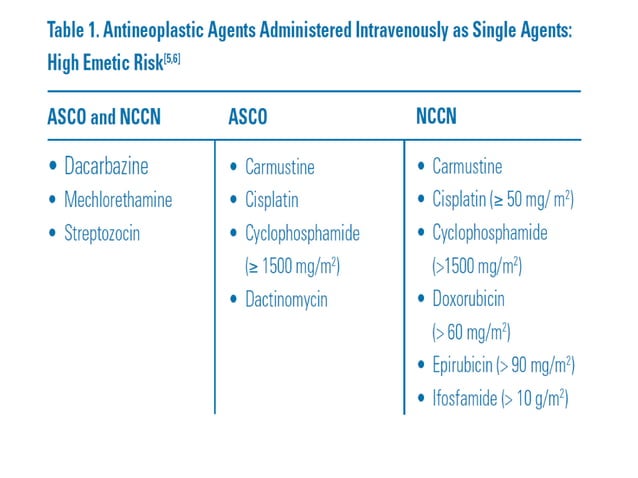 Table 1. Antineoplastic Agents Administered Intravenously as Single Agents: High Emetic Risk$^{[5,6]}$

| ASCO and NCCN | ASCO | NCCN |
|---|---|---|
| • Dacarbazine<br>• Mechlorethamine<br>• Streptozocin | • Carmustine<br>• Cisplatin<br>• Cyclophosphamide ($\geq$ 1500 mg/m$^2$)<br>• Dactinomycin | • Carmustine<br>• Cisplatin ($\geq$ 50 mg/ m$^2$)<br>• Cyclophosphamide (>1500 mg/m$^2$)<br>• Doxorubicin (> 60 mg/m$^2$)<br>• Epirubicin (> 90 mg/m$^2$)<br>• Ifosfamide (> 10 g/m$^2$) |